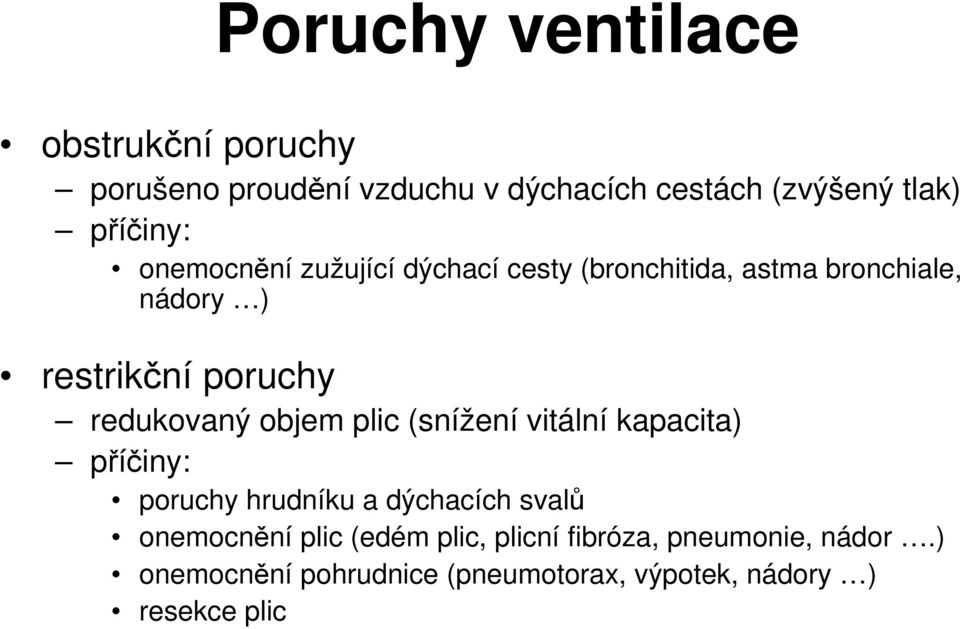 Poruchy ventilace

• obstrukční poruchy
– porušeno proudění vzduchu v dýchacích cestách (zvýšený tlak)
– příčiny:
• onemocnění zužující dýchací cesty (bronchitida, astma bronchiale, nádory …)

• restrikční poruchy
– redukovaný objem plic (snížení vitální kapacita)
– příčiny:
• poruchy hrudníku a dýchacích svalů
• onemocnění plic (edém plic, plicní fibróza, pneumonie, nádor ….)
• onemocnění pohrudnice (pneumotorax, výpotek, nádory …)
• resekce plic